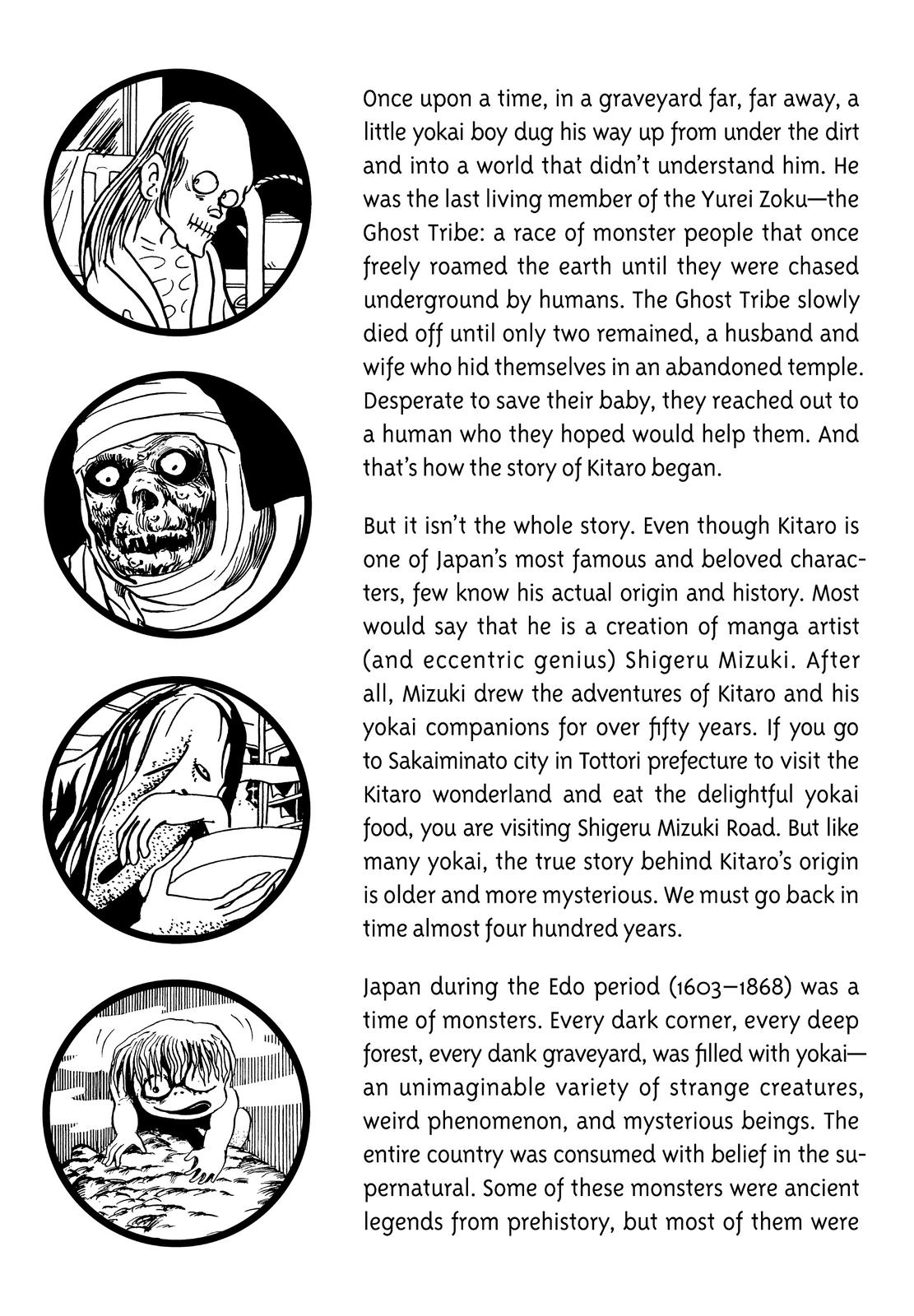 Once upon a time, in a graveyard far, far away, a little yokai boy dug his way up from under the dirt and into a world that didn't understand him. He was the last living member of the Yurei Zoku—the Ghost Tribe: a race of monster people that once freely roamed the earth until they were chased underground by humans. The Ghost Tribe slowly died off until only two remained, a husband and wife who hid themselves in an abandoned temple. Desperate to save their baby, they reached out to a human who they hoped would help them. And that's how the story of Kitaro began.

But it isn't the whole story. Even though Kitaro is one of Japan's most famous and beloved characters, few know his actual origin and history. Most would say that he is a creation of manga artist (and eccentric genius) Shigeru Mizuki. After all, Mizuki drew the adventures of Kitaro and his yokai companions for over fifty years. If you go to Sakaiminato city in Tottori prefecture to visit the Kitaro wonderland and eat the delightful yokai food, you are visiting Shigeru Mizuki Road. But like many yokai, the true story behind Kitaro's origin is older and more mysterious. We must go back in time almost four hundred years.

Japan during the Edo period (1603–1868) was a time of monsters. Every dark corner, every deep forest, every dank graveyard, was filled with yokai—an unimaginable variety of strange creatures, weird phenomenon, and mysterious beings. The entire country was consumed with belief in the supernatural. Some of these monsters were ancient legends from prehistory, but most of them were